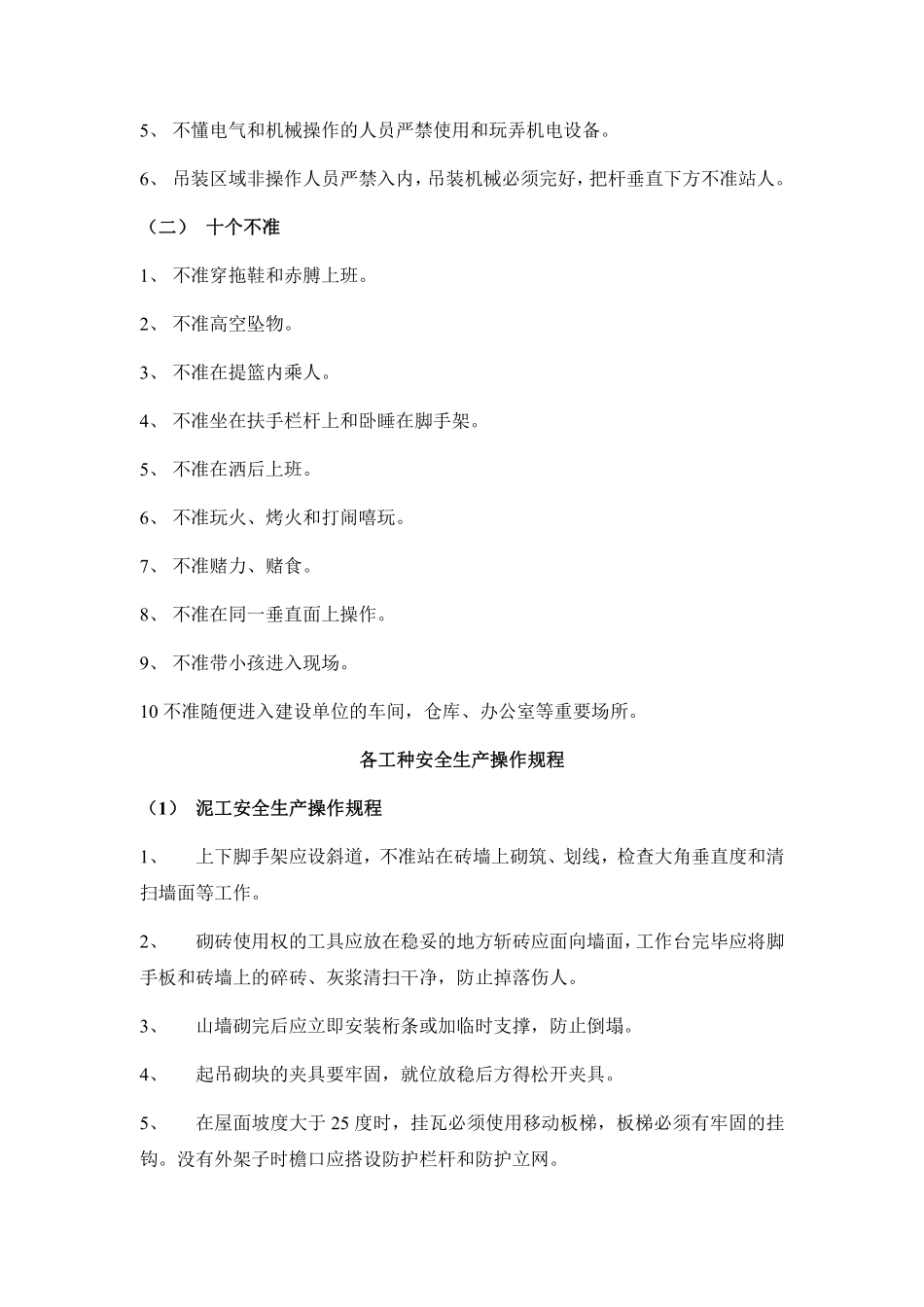 5、 不懂电气和机械操作的人员严禁使用和玩弄机电设备。

6、 吊装区域非操作人员严禁入内，吊装机械必须完好，把杆垂直下方不准站人。

（二） 十个不准

1、 不准穿拖鞋和赤膊上班。

2、 不准高空坠物。

3、 不准在提篮内乘人。

4、 不准坐在扶手栏杆上和卧睡在脚手架。

5、 不准在酒后上班。

6、 不准玩火、烤火和打闹嘻玩。

7、 不准赌力、赌食。

8、 不准在同一垂直面上操作。

9、 不准带小孩进入现场。

10 不准随便进入建设单位的车间，仓库、办公室等重要场所。

各工种安全生产操作规程

（1） 泥工安全生产操作规程

1、 上下脚手架应设斜道，不准站在砖墙上砌筑、划线，检查大角垂直度和清扫墙面等工作。

2、 砌砖使用权的工具应放在稳妥的地方斩砖应面向墙面，工作台完毕应将脚手板和砖墙上的碎砖、灰浆清扫干净，防止掉落伤人。

3、 山墙砌完后应立即安装桁条或加临时支撑，防止倒塌。

4、 起吊砌块的夹具要牢固，就位放稳后方得松开夹具。

5、 在屋面坡度大于 25 度时，挂瓦必须使用移动板梯，板梯必须有牢固的挂钩。没有外架子时檐口应搭设防护栏杆和防护立网。